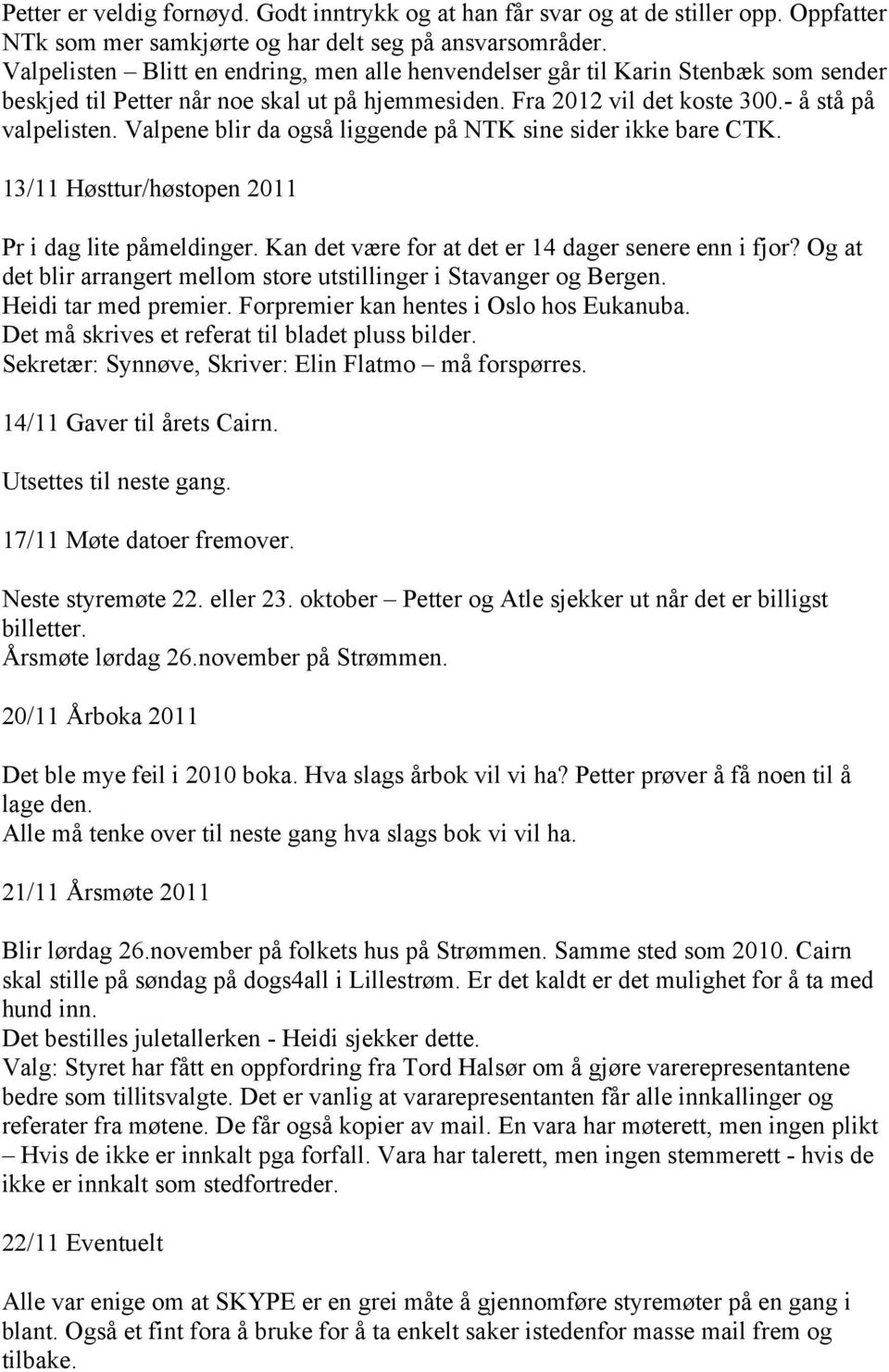 Petter er veldig fornøyd. Godt inntrykk og at han får svar og at de stiller opp. Oppfatter NTk som mer samkjørte og har delt seg på ansvarsområder.
Valpelisten – Blitt en endring, men alle henvendelser går til Karin Stenbæk som sender beskjed til Petter når noe skal ut på hjemmesiden. Fra 2012 vil det koste 300.- å stå på valpelisten. Valpene blir da også liggende på NTK sine sider ikke bare CTK.

13/11 Høsttur/høstopen 2011

Pr i dag lite påmeldinger. Kan det være for at det er 14 dager senere enn i fjor? Og at det blir arrangert mellom store utstillinger i Stavanger og Bergen.
Heidi tar med premier. Forpremier kan hentes i Oslo hos Eukanuba.
Det må skrives et referat til bladet pluss bilder.
Sekretær: Synnøve, Skriver: Elin Flatmo – må forspørres.

14/11 Gaver til årets Cairn.

Utsettes til neste gang.

17/11 Møte datoer fremover.

Neste styremøte 22. eller 23. oktober – Petter og Atle sjekker ut når det er billigst billetter.
Årsmøte lørdag 26.november på Strømmen.

20/11 Årboka 2011

Det ble mye feil i 2010 boka. Hva slags årbok vil vi ha? Petter prøver å få noen til å lage den.
Alle må tenke over til neste gang hva slags bok vi vil ha.

21/11 Årsmøte 2011

Blir lørdag 26.november på folkets hus på Strømmen. Samme sted som 2010. Cairn skal stille på søndag på dogs4all i Lillestrøm. Er det kaldt er det mulighet for å ta med hund inn.
Det bestilles juletallerken - Heidi sjekker dette.
Valg: Styret har fått en oppfordring fra Tord Halsør om å gjøre varerepresentantene bedre som tillitsvalgte. Det er vanlig at vararepresentanten får alle innkallinger og referater fra møtene. De får også kopier av mail. En vara har møterett, men ingen plikt – Hvis de ikke er innkalt pga forfall. Vara har talerett, men ingen stemmerett - hvis de ikke er innkalt som stedfortreder.

22/11 Eventuelt

Alle var enige om at SKYPE er en grei måte å gjennomføre styremøter på en gang i blant. Også et fint fora å bruke for å ta enkelt saker istedenfor masse mail frem og tilbake.